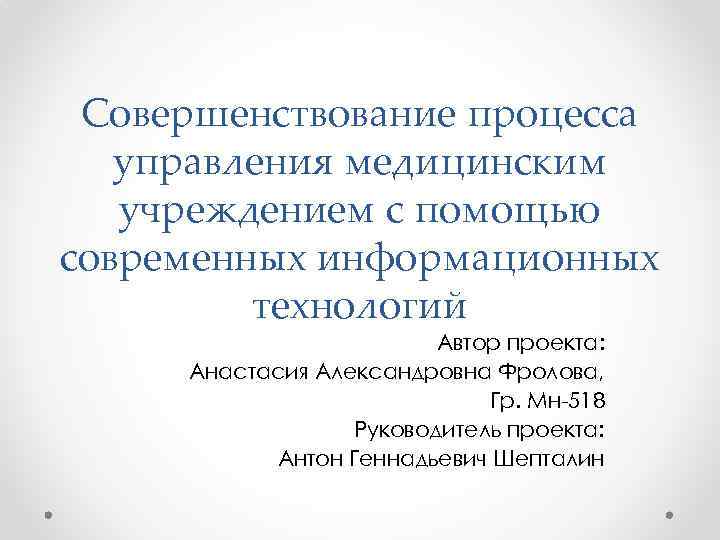 Совершенствование процесса управления медицинским учреждением с помощью современных информационных технологий

Автор проекта:
Анастасия Александровна Фролова,
Гр. Мн-518
Руководитель проекта:
Антон Геннадьевич Шепталин